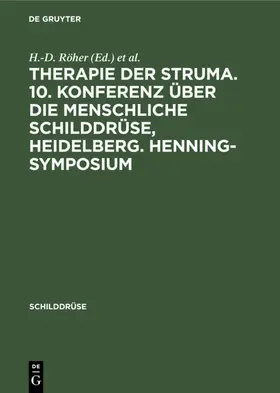 DE GRUYTER

H.-D. Röher (Ed.) et al.

THERAPIE DER STRUMA. 10. KONFERENZ ÜBER DIE MENSCHLICHE SCHILDDRÜSE, HEIDELBERG. HENNING-SYMPOSIUM

SCHILDDRÜSE

DE G